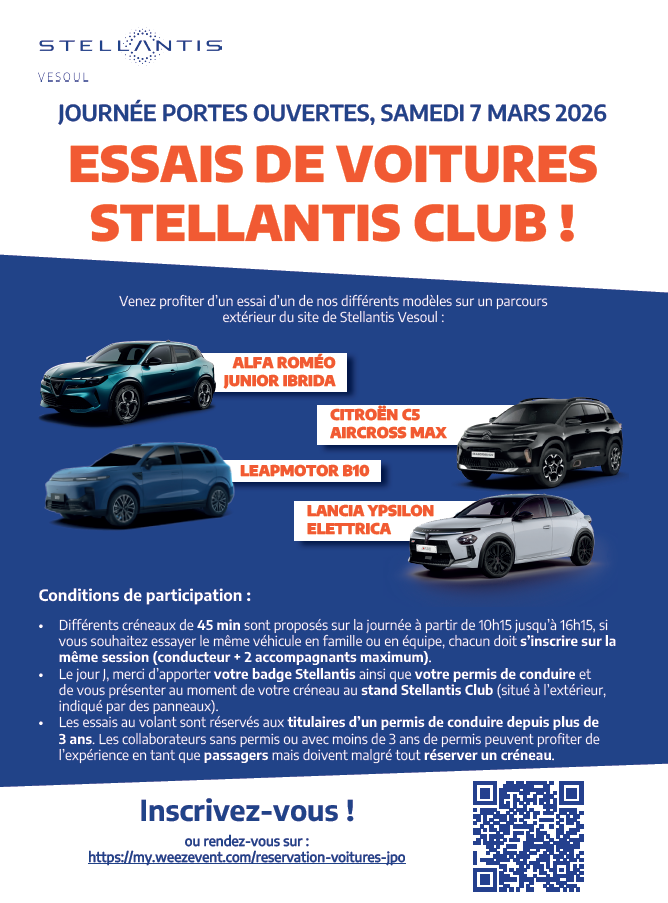 STELLANTIS
VESOUL

JOURNÉE PORTES OUVERTES, SAMEDI 7 MARS 2026

ESSAIS DE VOITURES STELLANTIS CLUB !

Venez profiter d'un essai d'un de nos différents modèles sur un parcours extérieur du site de Stellantis Vesoul :

ALFA ROMÉO JUNIOR IBRIDA

CITROËN C5 AIRCROSS MAX

LEAPMOTOR B10

LANCIA YPSILON ELETTRICA

Conditions de participation :

• Différents créneaux de 45 min sont proposés sur la journée à partir de 10h15 jusqu'à 16h15, si vous souhaitez essayer le même véhicule en famille ou en équipe, chacun doit s'inscrire sur la même session (conducteur + 2 accompagnants maximum).
• Le jour J, merci d'apporter votre badge Stellantis ainsi que votre permis de conduire et de vous présenter au moment de votre créneau au stand Stellantis Club (situé à l'extérieur, indiqué par des panneaux).
• Les essais au volant sont réservés aux titulaires d'un permis de conduire depuis plus de 3 ans. Les collaborateurs sans permis ou avec moins de 3 ans de permis peuvent profiter de l'expérience en tant que passagers mais doivent malgré tout réserver un créneau.

Inscrivez-vous !

ou rendez-vous sur :
https://my.weezevent.com/reservation-voitures-jpo